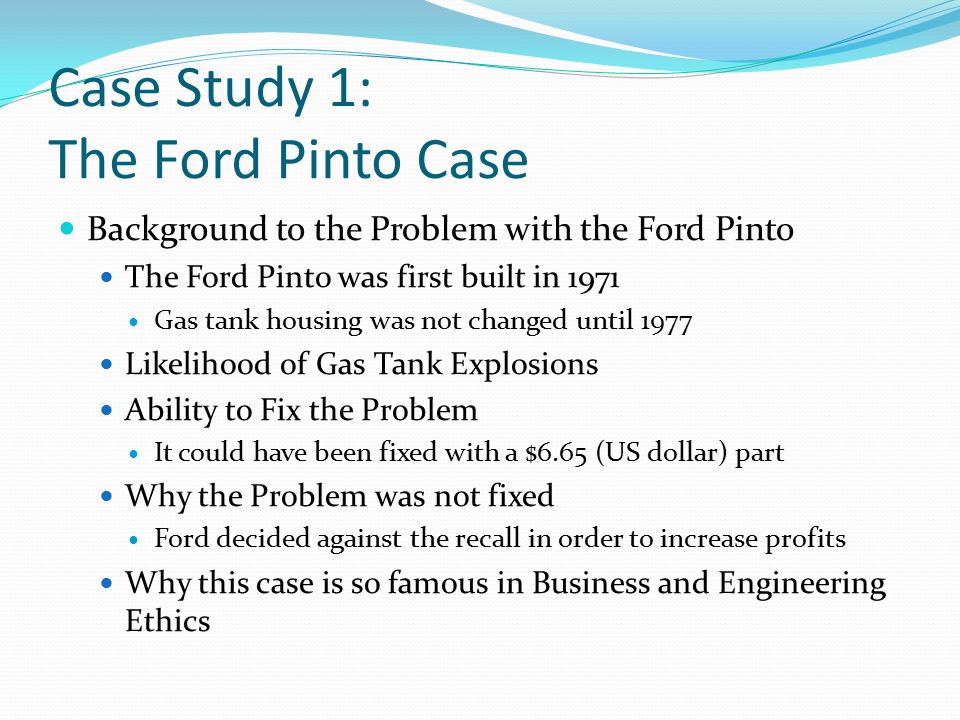 Case Study 1:
The Ford Pinto Case

- Background to the Problem with the Ford Pinto
  - The Ford Pinto was first built in 1971
    - Gas tank housing was not changed until 1977
  - Likelihood of Gas Tank Explosions
  - Ability to Fix the Problem
    - It could have been fixed with a \$6.65 (US dollar) part
  - Why the Problem was not fixed
    - Ford decided against the recall in order to increase profits
  - Why this case is so famous in Business and Engineering Ethics